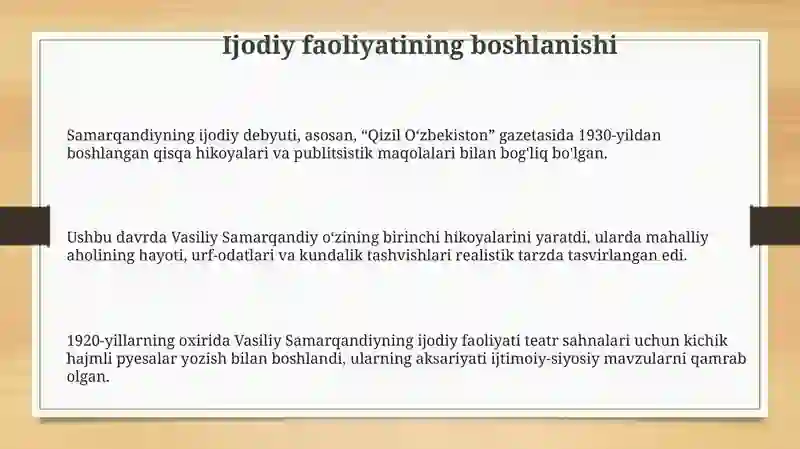 Ijodiy faoliyatining boshlanishi

Samarqandiyning ijodiy debyuti, asosan, “Qizil O‘zbekiston” gazetasida 1930-yildan boshlangan qisqa hikoyalari va publitsistik maqolalari bilan bog'liq bo'lgan.

Ushbu davrda Vasiliy Samarqandiy o‘zining birinchi hikoyalarini yaratdi, ularda mahalliy aholining hayoti, urf-odatlari va kundalik tashvishlari realistik tarzda tasvirlangan edi.

1920-yillarning oxirida Vasiliy Samarqandiyning ijodiy faoliyati teatr sahnalari uchun kichik hajmli pyesalar yozish bilan boshlandi, ularning aksariyati ijtimoiy-siyosiy mavzularni qamrab olgan.